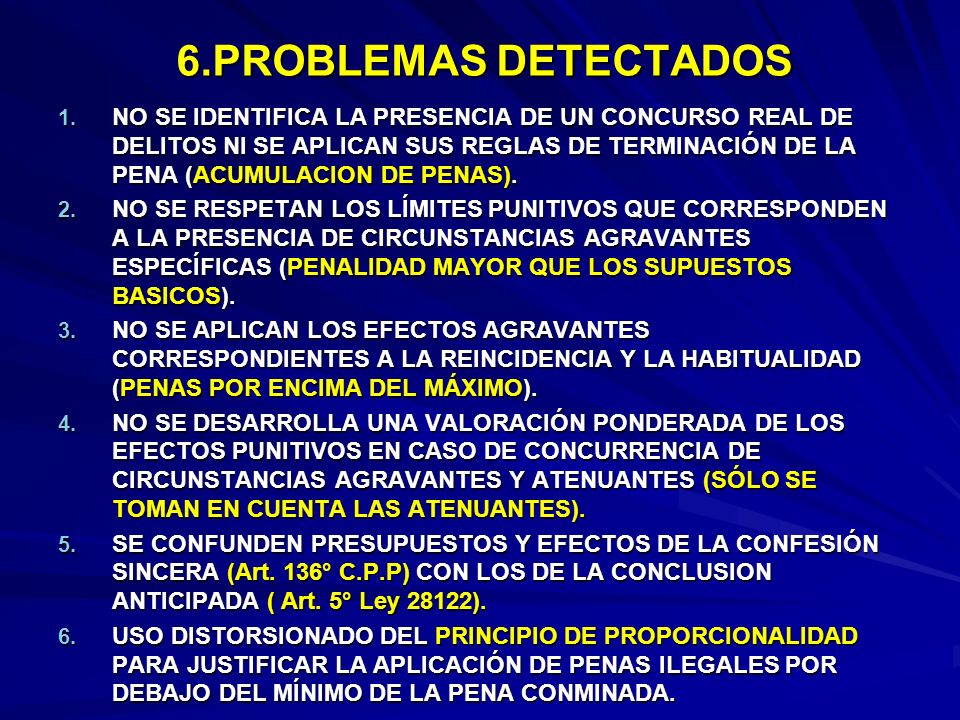 6.PROBLEMAS DETECTADOS

1. NO SE IDENTIFICA LA PRESENCIA DE UN CONCURSO REAL DE DELITOS NI SE APLICAN SUS REGLAS DE TERMINACIÓN DE LA PENA (ACUMULACION DE PENAS).
2. NO SE RESPETAN LOS LÍMITES PUNITIVOS QUE CORRESPONDEN A LA PRESENCIA DE CIRCUNSTANCIAS AGRAVANTES ESPECÍFICAS (PENALIDAD MAYOR QUE LOS SUPUESTOS BASICOS).
3. NO SE APLICAN LOS EFECTOS AGRAVANTES CORRESPONDIENTES A LA REINCIDENCIA Y LA HABITUALIDAD (PENAS POR ENCIMA DEL MÁXIMO).
4. NO SE DESARROLLA UNA VALORACIÓN PONDERADA DE LOS EFECTOS PUNITIVOS EN CASO DE CONCURRENCIA DE CIRCUNSTANCIAS AGRAVANTES Y ATENUANTES (SÓLO SE TOMAN EN CUENTA LAS ATENUANTES).
5. SE CONFUNDEN PRESUPUESTOS Y EFECTOS DE LA CONFESIÓN SINCERA (Art. 136° C.P.P) CON LOS DE LA CONCLUSION ANTICIPADA ( Art. 5° Ley 28122).
6. USO DISTORSIONADO DEL PRINCIPIO DE PROPORCIONALIDAD PARA JUSTIFICAR LA APLICACIÓN DE PENAS ILEGALES POR DEBAJO DEL MÍNIMO DE LA PENA CONMINADA.